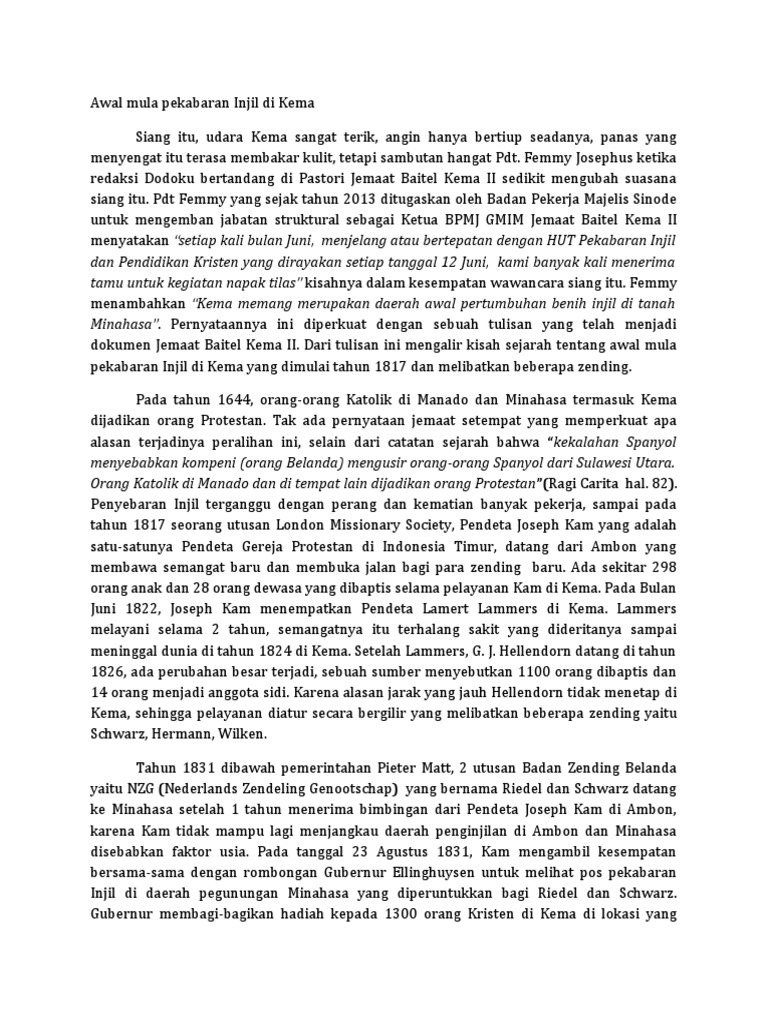 Awal mula pekabaran Injil di Kema

Siang itu, udara Kema sangat terik, angin hanya bertiup seadanya, panas yang menyengat itu terasa membakar kulit, tetapi sambutan hangat Pdt. Femmy Josephus ketika redaksi Dodoku bertandang di Pastori Jemaat Baitel Kema II sedikit mengubah suasana siang itu. Pdt Femmy yang sejak tahun 2013 ditugaskan oleh Badan Pekerja Majelis Sinode untuk mengemban jabatan struktural sebagai Ketua BPMJ GMIM Jemaat Baitel Kema II menyatakan "setiap kali bulan Juni, menjelang atau bertepatan dengan HUT Pekabaran Injil dan Pendidikan Kristen yang dirayakan setiap tanggal 12 Juni, kami banyak kali menerima tamu untuk kegiatan napak tilas" kisahnya dalam kesempatan wawancara siang itu. Femmy menambahkan "Kema memang merupakan daerah awal pertumbuhan benih injil di tanah Minahasa". Pernyataannya ini diperkuat dengan sebuah tulisan yang telah menjadi dokumen Jemaat Baitel Kema II. Dari tulisan ini mengalir kisah sejarah tentang awal mula pekabaran Injil di Kema yang dimulai tahun 1817 dan melibatkan beberapa zending.

Pada tahun 1644, orang-orang Katolik di Manado dan Minahasa termasuk Kema dijadikan orang Protestan. Tak ada pernyataan jemaat setempat yang memperkuat apa alasan terjadinya peralihan ini, selain dari catatan sejarah bahwa "kekalahan Spanyol menyebabkan kompeni (orang Belanda) mengusir orang-orang Spanyol dari Sulawesi Utara. Orang Katolik di Manado dan di tempat lain dijadikan orang Protestan"(Ragi Carita hal. 82). Penyebaran Injil terganggu dengan perang dan kematian banyak pekerja, sampai pada tahun 1817 seorang utusan London Missionary Society, Pendeta Joseph Kam yang adalah satu-satunya Pendeta Gereja Protestan di Indonesia Timur, datang dari Ambon yang membawa semangat baru dan membuka jalan bagi para zending baru. Ada sekitar 298 orang anak dan 28 orang dewasa yang dibaptis selama pelayanan Kam di Kema. Pada Bulan Juni 1822, Joseph Kam menempatkan Pendeta Lamert Lammers di Kema. Lammers melayani selama 2 tahun, semangatnya itu terhalang sakit yang dideritanya sampai meninggal dunia di tahun 1824 di Kema. Setelah Lammers, G. J. Hellendorn datang di tahun 1826, ada perubahan besar terjadi, sebuah sumber menyebutkan 1100 orang dibaptis dan 14 orang menjadi anggota sidi. Karena alasan jarak yang jauh Hellendorn tidak menetap di Kema, sehingga pelayanan diatur secara bergilir yang melibatkan beberapa zending yaitu Schwarz, Hermann, Wilken.

Tahun 1831 dibawah pemerintahan Pieter Matt, 2 utusan Badan Zending Belanda yaitu NZG (Nederlands Zendeling Genootschap) yang bernama Riedel dan Schwarz datang ke Minahasa setelah 1 tahun menerima bimbingan dari Pendeta Joseph Kam di Ambon, karena Kam tidak mampu lagi menjangkau daerah penginjilan di Ambon dan Minahasa disebabkan faktor usia. Pada tanggal 23 Agustus 1831, Kam mengambil kesempatan bersama-sama dengan rombongan Gubernur Ellinghuysen untuk melihat pos pekabaran Injil di daerah pegunungan Minahasa yang diperuntukkan bagi Riedel dan Schwarz. Gubernur membagi-bagikan hadiah kepada 1300 orang Kristen di Kema di lokasi yang